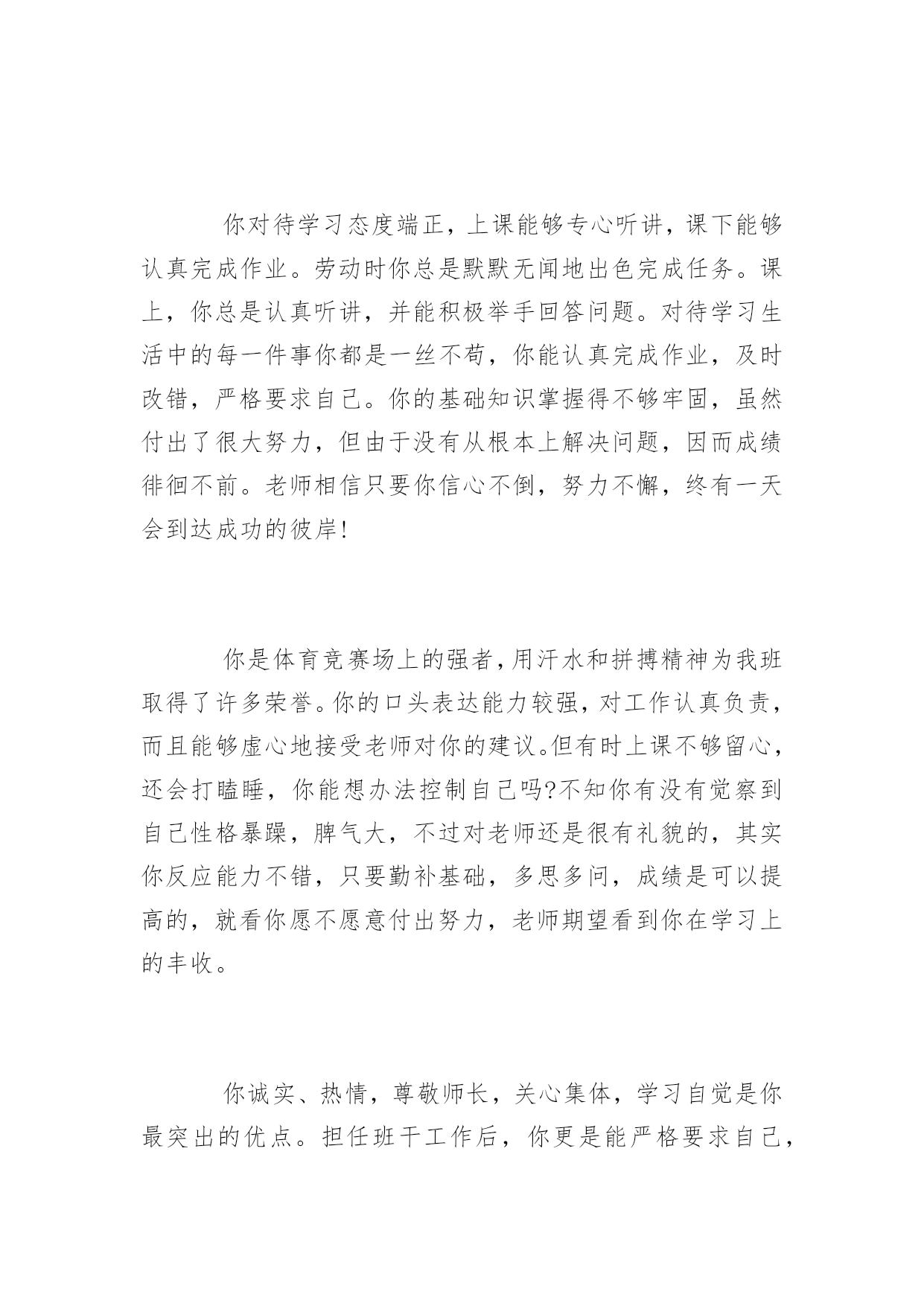 你对待学习态度端正，上课能够专心听讲，课下能够认真完成作业。劳动时你总是默默无闻地出色完成任务。课上，你总是认真听讲，并能积极举手回答问题。对待学习生活中的每一件事你都是一丝不苟，你能认真完成作业，及时改错，严格要求自己。你的基础知识掌握得不够牢固，虽然付出了很大努力，但由于没有从根本上解决问题，因而成绩徘徊不前。老师相信只要你信心不倒，努力不懈，终有一天会到达成功的彼岸!

你是体育竞赛场上的强者，用汗水和拼搏精神为我班取得了许多荣誉。你的口头表达能力较强，对工作认真负责，而且能够虚心地接受老师对你的建议。但有时上课不够留心，还会打瞌睡，你能想办法控制自己吗?不知你有没有觉察到自己性格暴躁，脾气大，不过对老师还是很有礼貌的，其实你反应能力不错，只要勤补基础，多思多问，成绩是可以提高的，就看你愿不愿意付出努力，老师期望看到你在学习上的丰收。

你诚实、热情，尊敬师长，关心集体，学习自觉是你最突出的优点。担任班干工作后，你更是能严格要求自己，